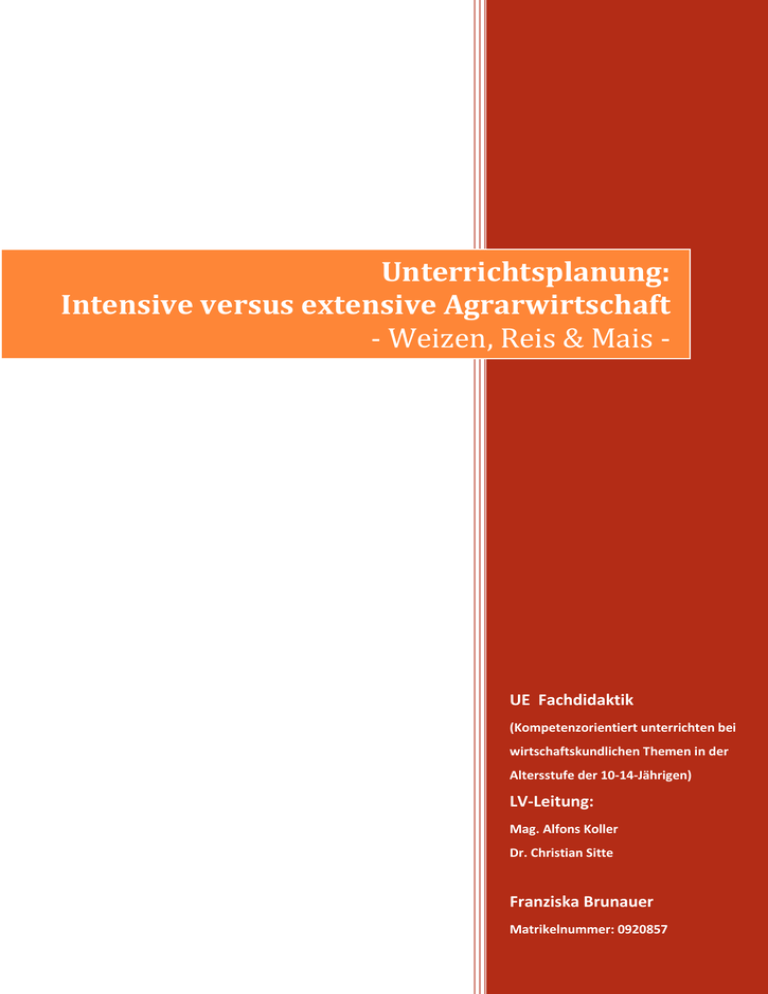 Unterrichtsplanung:
Intensive versus extensive Agrarwirtschaft
- Weizen, Reis & Mais -

UE Fachdidaktik

(Kompetenzorientiert unterrichten bei wirtschaftskundlichen Themen in der Altersstufe der 10-14-Jährigen)

LV-Leitung:

Mag. Alfons Koller
Dr. Christian Sitte

Franziska Brunauer

Matrikelnummer: 0920857